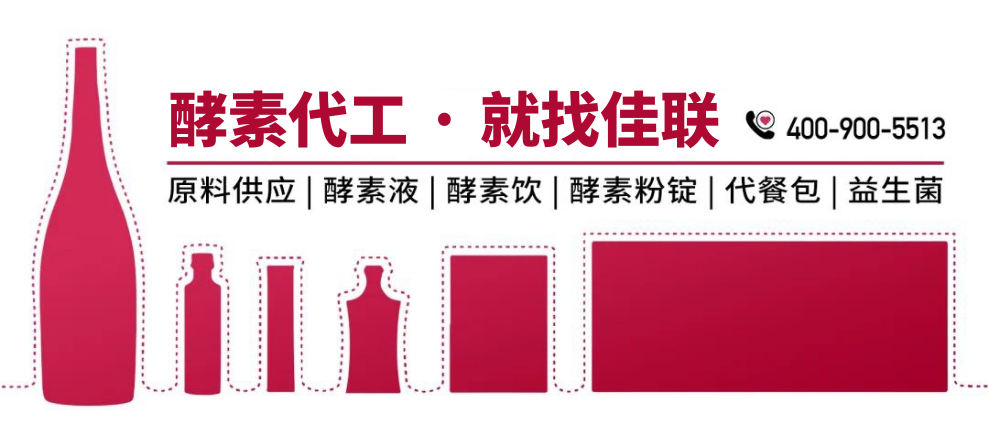 酵素代工 · 就找佳联

400-900-5513

原料供应 | 酵素液 | 酵素饮 | 酵素粉锭 | 代餐包 | 益生菌